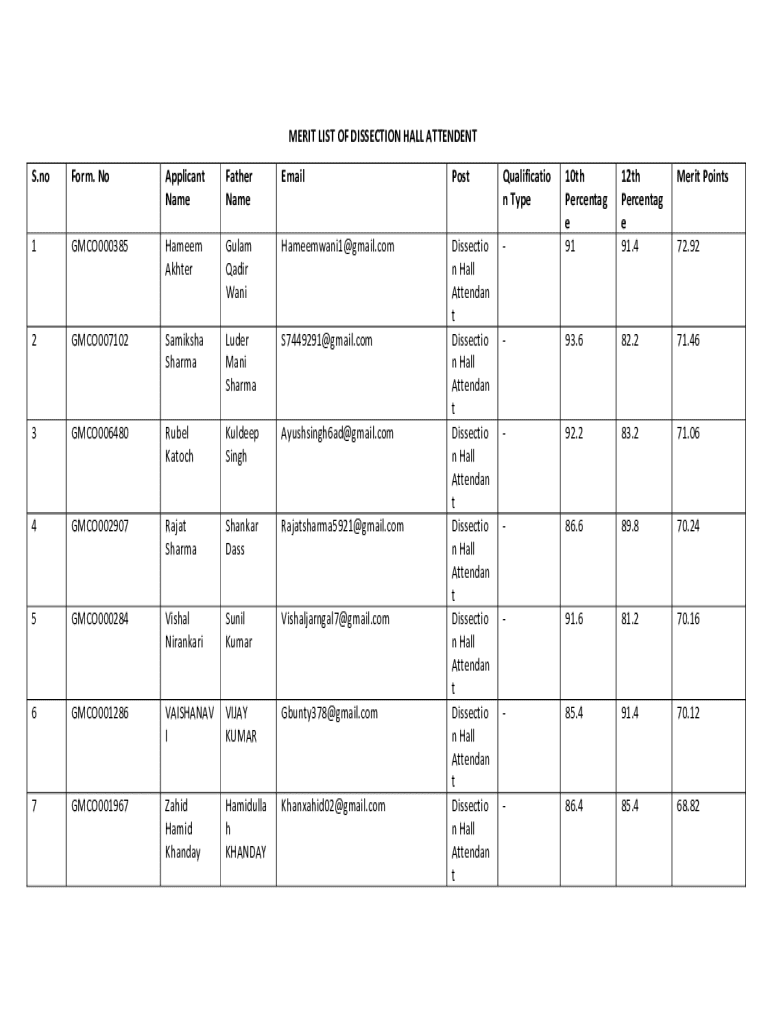 MERIT LIST OF DISSECTION HALL ATTENDENT

| S.no | Form. No | Applicant Name | Father Name | Email | Post | Qualification Type | 10th Percentage | 12th Percentage | Merit Points |
|---|---|---|---|---|---|---|---|---|---|
| 1 | GMCO000385 | Hameem Akhter | Gulam Qadir Wani | Hameemwani1@gmail.com | Dissection Hall Attendant | - | 91 | 91.4 | 72.92 |
| 2 | GMCO007102 | Samiksha Sharma | Luder Mani Sharma | S7449291@gmail.com | Dissection Hall Attendant | - | 93.6 | 82.2 | 71.46 |
| 3 | GMCO006480 | Rubel Katoch | Kuldeep Singh | Ayushsingh6ad@gmail.com | Dissection Hall Attendant | - | 92.2 | 83.2 | 71.06 |
| 4 | GMCO002907 | Rajat Sharma | Shankar Dass | Rajatsharma5921@gmail.com | Dissection Hall Attendant | - | 86.6 | 89.8 | 70.24 |
| 5 | GMCO000284 | Vishal Nirankari | Sunil Kumar | Vishaljarngal7@gmail.com | Dissection Hall Attendant | - | 91.6 | 81.2 | 70.16 |
| 6 | GMCO001286 | VAISHANAVI | VIJAY KUMAR | Gbunty378@gmail.com | Dissection Hall Attendant | - | 85.4 | 91.4 | 70.12 |
| 7 | GMCO001967 | Zahid Hamid Khanday | Hamidullah KHANDAY | Khanxahid02@gmail.com | Dissection Hall Attendant | - | 86.4 | 85.4 | 68.82 |